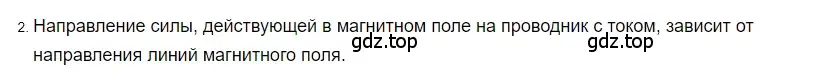 2. Направление силы, действующей в магнитном поле на проводник с током, зависит от направления линий магнитного поля.

gdz.top gdz.top